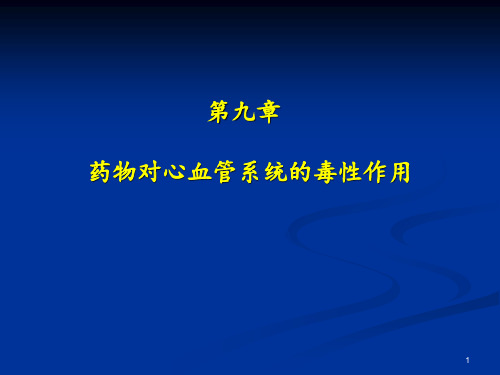 第九章

药物对心血管系统的毒性作用

1